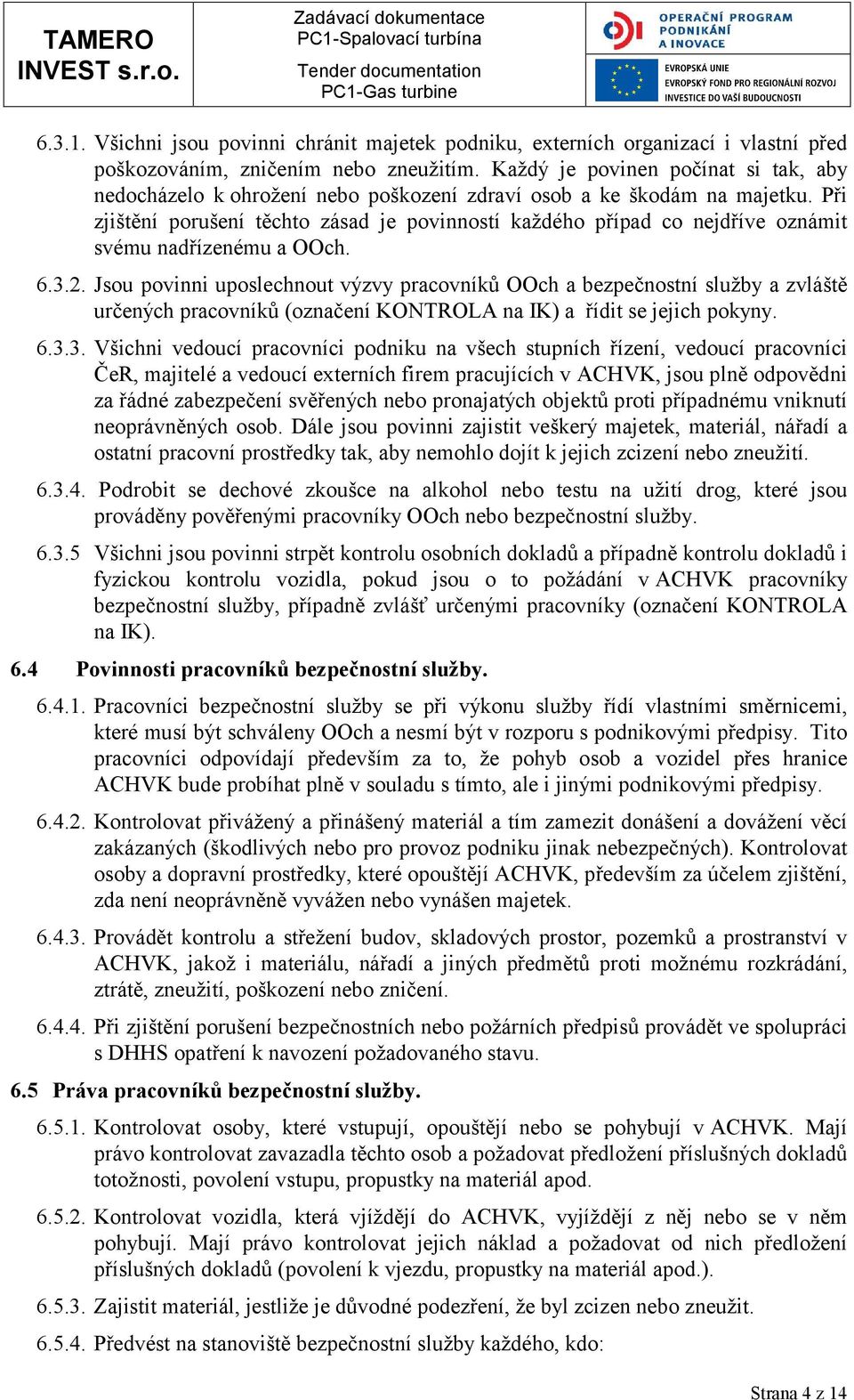 TAMERO INVEST s.r.o.

Zadávací dokumentace
PC1-Spalovací turbína

Tender documentation
PC1-Gas turbine

OPERAČNÍ PROGRAM PODNIKÁNÍ A INOVACE

EVROPSKÁ UNIE
EVROPSKÝ FOND PRO REGIONÁLNÍ ROZVOJ
INVESTICE DO VAŠÍ BUDOUCNOSTI

6.3.1. Všichni jsou povinni chránit majetek podniku, externích organizací i vlastní před poškozováním, zničením nebo zneužitím. Každý je povinen počínat si tak, aby nedocházelo k ohrožení nebo poškození zdraví osob a ke škodám na majetku. Při zjištění porušení těchto zásad je povinností každého případ co nejdříve oznámit svému nadřízenému a OOch.

6.3.2. Jsou povinni uposlechnout výzvy pracovníků OOch a bezpečnostní služby a zvláště určených pracovníků (označení KONTROLA na IK) a řídit se jejich pokyny.

6.3.3. Všichni vedoucí pracovníci podniku na všech stupních řízení, vedoucí pracovníci ČeR, majitelé a vedoucí externích firem pracujících v ACHVK, jsou plně odpovědni za řádné zabezpečení svěřených nebo pronajatých objektů proti případnému vniknutí neoprávněných osob. Dále jsou povinni zajistit veškerý majetek, materiál, nářadí a ostatní pracovní prostředky tak, aby nemohlo dojít k jejich zcizení nebo zneužití.

6.3.4. Podrobit se dechové zkoušce na alkohol nebo testu na užití drog, které jsou prováděny pověřenými pracovníky OOch nebo bezpečnostní služby.

6.3.5 Všichni jsou povinni strpět kontrolu osobních dokladů a případně kontrolu dokladů i fyzickou kontrolu vozidla, pokud jsou o to požádání v ACHVK pracovníky bezpečnostní služby, případně zvlášť určenými pracovníky (označení KONTROLA na IK).

6.4 Povinnosti pracovníků bezpečnostní služby.

6.4.1. Pracovníci bezpečnostní služby se při výkonu služby řídí vlastními směrnicemi, které musí být schváleny OOch a nesmí být v rozporu s podnikovými předpisy. Tito pracovníci odpovídají především za to, že pohyb osob a vozidel přes hranice ACHVK bude probíhat plně v souladu s tímto, ale i jinými podnikovými předpisy.

6.4.2. Kontrolovat přivážený a přinášený materiál a tím zamezit donášení a dovážení věcí zakázaných (škodlivých nebo pro provoz podniku jinak nebezpečných). Kontrolovat osoby a dopravní prostředky, které opouštějí ACHVK, především za účelem zjištění, zda není neoprávněně vyvážen nebo vynášen majetek.

6.4.3. Provádět kontrolu a střežení budov, skladových prostor, pozemků a prostranství v ACHVK, jakož i materiálu, nářadí a jiných předmětů proti možnému rozkrádání, ztrátě, zneužití, poškození nebo zničení.

6.4.4. Při zjištění porušení bezpečnostních nebo požárních předpisů provádět ve spolupráci s DHHS opatření k navození požadovaného stavu.

6.5 Práva pracovníků bezpečnostní služby.

6.5.1. Kontrolovat osoby, které vstupují, opouštějí nebo se pohybují v ACHVK. Mají právo kontrolovat zavazadla těchto osob a požadovat předložení příslušných dokladů totožnosti, povolení vstupu, propustky na materiál apod.

6.5.2. Kontrolovat vozidla, která vjíždějí do ACHVK, vyjíždějí z něj nebo se v něm pohybují. Mají právo kontrolovat jejich náklad a požadovat od nich předložení příslušných dokladů (povolení k vjezdu, propustky na materiál apod.).

6.5.3. Zajistit materiál, jestliže je důvodné podezření, že byl zcizen nebo zneužit.

6.5.4. Předvést na stanoviště bezpečnostní služby každého, kdo:

Strana 4 z 14